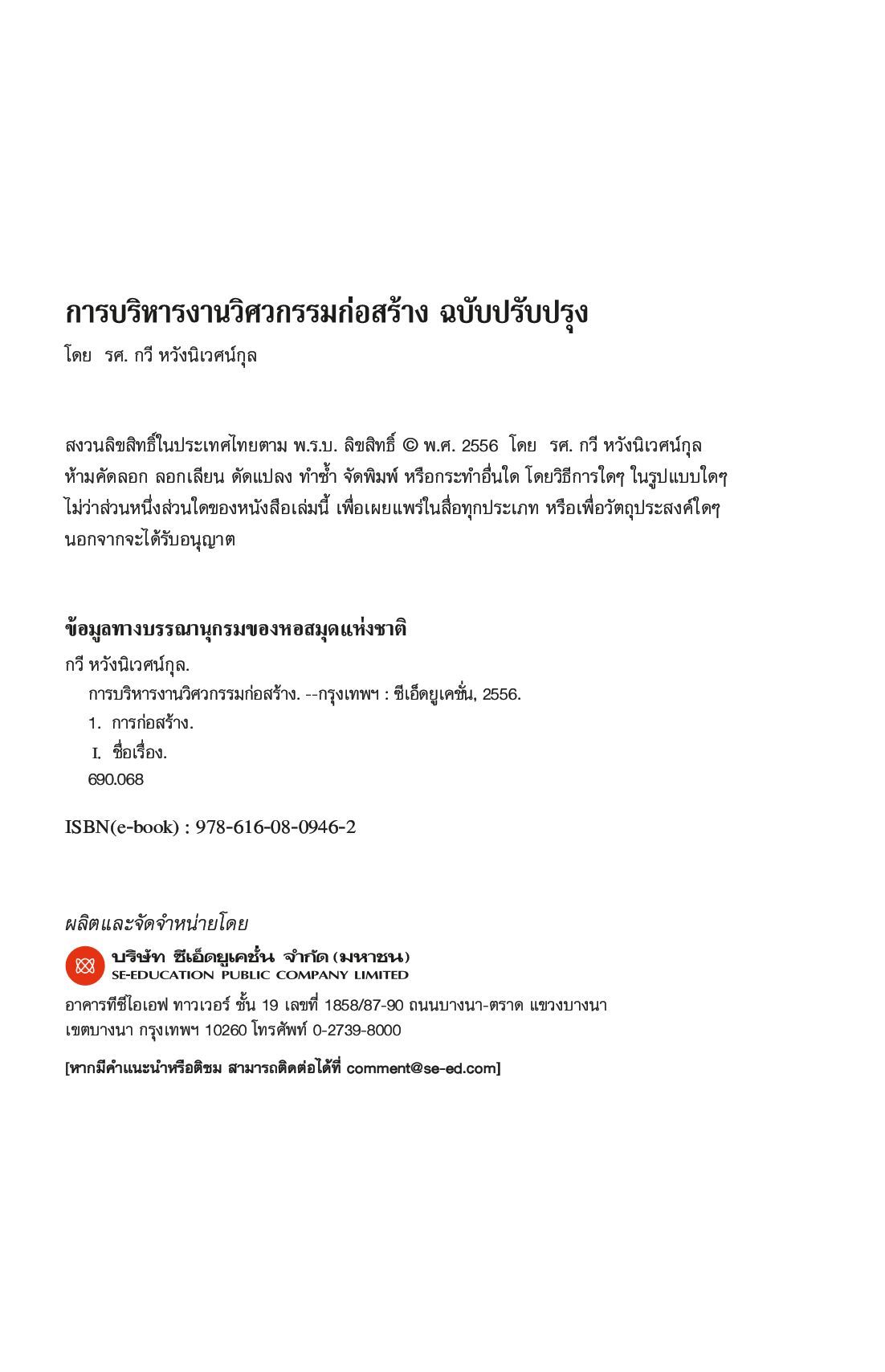 การบริหารงานวิศวกรรมก่อสร้าง ฉบับปรับปรุง

โดย รศ. กวี หวังนิเวศน์กุล

สงวนลิขสิทธิ์ในประเทศไทยตาม พ.ร.บ. ลิขสิทธิ์ © พ.ศ. 2556 โดย รศ. กวี หวังนิเวศน์กุล ห้ามคัดลอก ลอกเลียน ดัดแปลง ทำซ้ำ จัดพิมพ์ หรือกระทำอื่นใด โดยวิธีการใดๆ ในรูปแบบใดๆ ไม่ว่าส่วนหนึ่งส่วนใดของหนังสือเล่มนี้ เพื่อเผยแพร่ในสื่อทุกประเภท หรือเพื่อวัตถุประสงค์ใดๆ นอกจากจะได้รับอนุญาต

ข้อมูลทางบรรณานุกรมของหอสมุดแห่งชาติ

กวี หวังนิเวศน์กุล.
การบริหารงานวิศวกรรมก่อสร้าง. --กรุงเทพฯ : ซีเอ็ดยูเคชั่น, 2556.
1. การก่อสร้าง.
I. ชื่อเรื่อง.
690.068

ISBN(e-book) : 978-616-08-0946-2

ผลิตและจัดจำหน่ายโดย

บริษัท ซีเอ็ดยูเคชั่น จำกัด (มหาชน)
SE-EDUCATION PUBLIC COMPANY LIMITED

อาคารทีซีไอเอฟ ทาวเวอร์ ชั้น 19 เลขที่ 1858/87-90 ถนนบางนา-ตราด แขวงบางนา เขตบางนา กรุงเทพฯ 10260 โทรศัพท์ 0-2739-8000

[หากมีคำแนะนำหรือติชม สามารถติดต่อได้ที่ comment@se-ed.com]